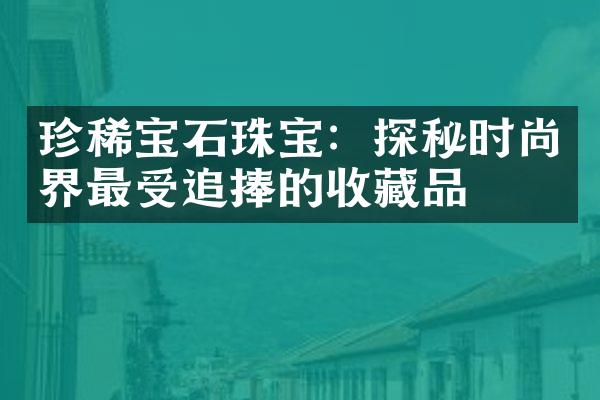 珍稀宝石珠宝：探秘时尚界最受追捧的收藏品